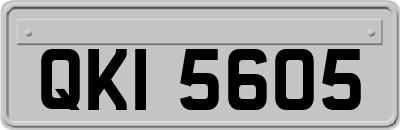 QKI 5605